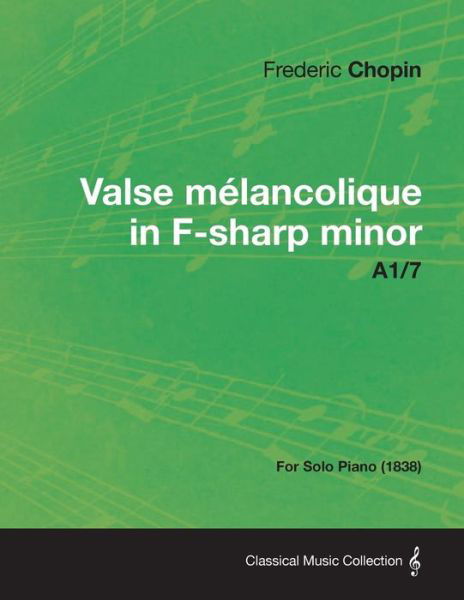 Frederic Chopin

Valse mélancolique in F-sharp minor

A1/7

For Solo Piano (1838)

Classical Music Collection